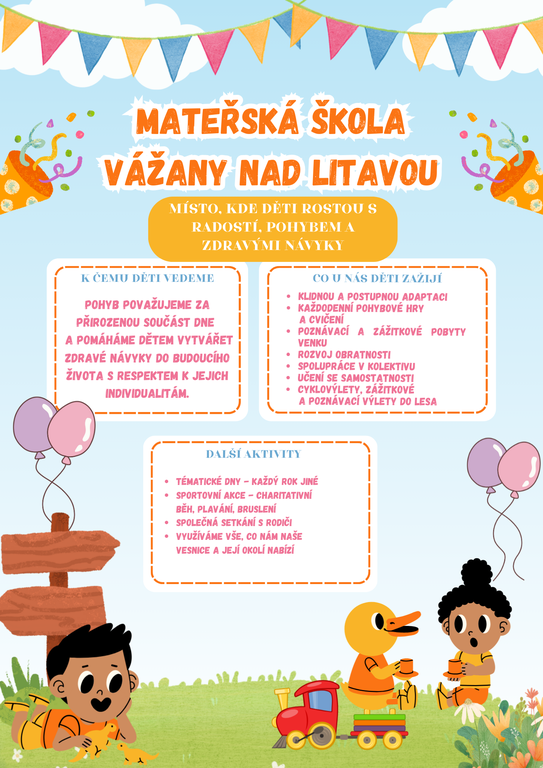 MATEŘSKÁ ŠKOLA VÁŽANY NAD LITAVOU

MÍSTO, KDE DĚTI ROSTOU S RADOSTÍ, POHYBEM A ZDRAVÝMI NÁVYKY

K ČEMU DĚTI VEDEME

POHYB POVAŽUJEME ZA PŘIROZENOU SOUČÁST DNE A POMÁHÁME DĚTEM VYTVÁŘET ZDRAVÉ NÁVYKY DO BUDOUCÍHO ŽIVOTA S RESPEKTEM K JEJICH INDIVIDUALITÁM.

CO U NÁS DĚTI ZAŽIJÍ

- KLIDNOU A POSTUPNOU ADAPTACI
- KAŽDODENNÍ POHYBOVÉ HRY A CVIČENÍ
- POZNÁVACÍ A ZÁŽITKOVÉ POBYTY VENKU
- ROZVOJ OBRATNOSTI
- SPOLUPRÁCE V KOLEKTIVU
- UČENÍ SE SAMOSTATNOSTI
- CYKLOVÝLETY, ZÁŽITKOVÉ A POZNÁVACÍ VÝLETY DO LESA

DALŠÍ AKTIVITY

- TÉMATICKÉ DNY – KAŽDÝ ROK JINÉ
- SPORTOVNÍ AKCE – CHARITATIVNÍ BĚH, PLAVÁNÍ, BRUSLENÍ
- SPOLEČNÁ SETKÁNÍ S RODIČI
- VYUŽÍVÁME VŠE, CO NÁM NAŠE VESNICE A JEJÍ OKOLÍ NABÍZÍ